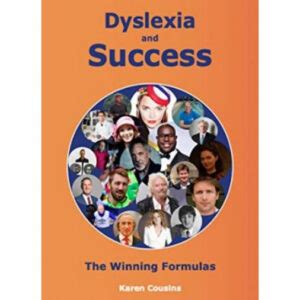 Dyslexia
and
Success

The Winning Formulas

Karen Cousins